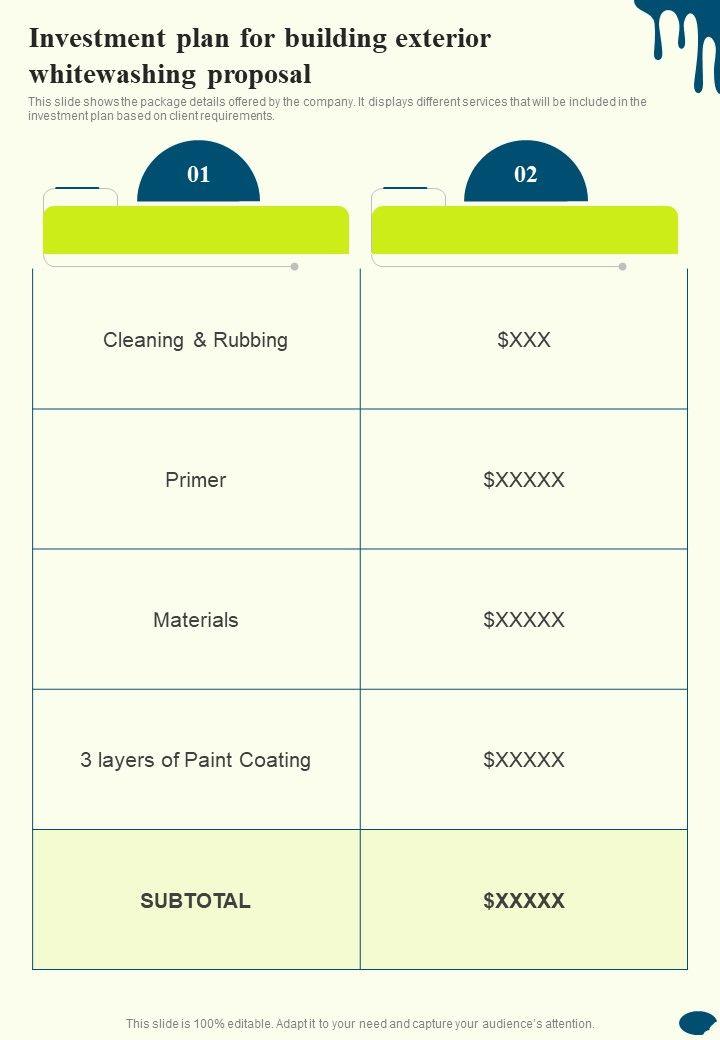 Investment plan for building exterior whitewashing proposal

This slide shows the package details offered by the company. It displays different services that will be included in the investment plan based on client requirements.

| 01 | 02 |
|---|---|
| Cleaning & Rubbing | $XXX |
| Primer | $XXXXX |
| Materials | $XXXXX |
| 3 layers of Paint Coating | $XXXXX |
| SUBTOTAL | $XXXXX |

This slide is 100% editable. Adapt it to your need and capture your audience's attention.